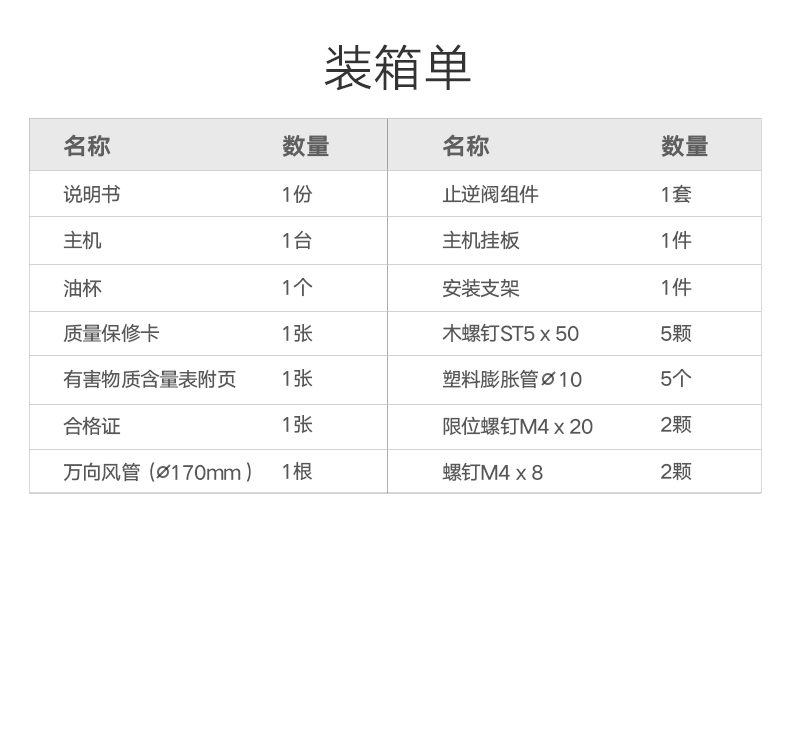 装箱单

| 名称 | 数量 | 名称 | 数量 |
|---|---|---|---|
| 说明书 | 1份 | 止逆阀组件 | 1套 |
| 主机 | 1台 | 主机挂板 | 1件 |
| 油杯 | 1个 | 安装支架 | 1件 |
| 质量保修卡 | 1张 | 木螺钉ST5 x 50 | 5颗 |
| 有害物质含量表附页 | 1张 | 塑料膨胀管ø10 | 5个 |
| 合格证 | 1张 | 限位螺钉M4 x 20 | 2颗 |
| 万向风管（ø170mm） | 1根 | 螺钉M4 x 8 | 2颗 |